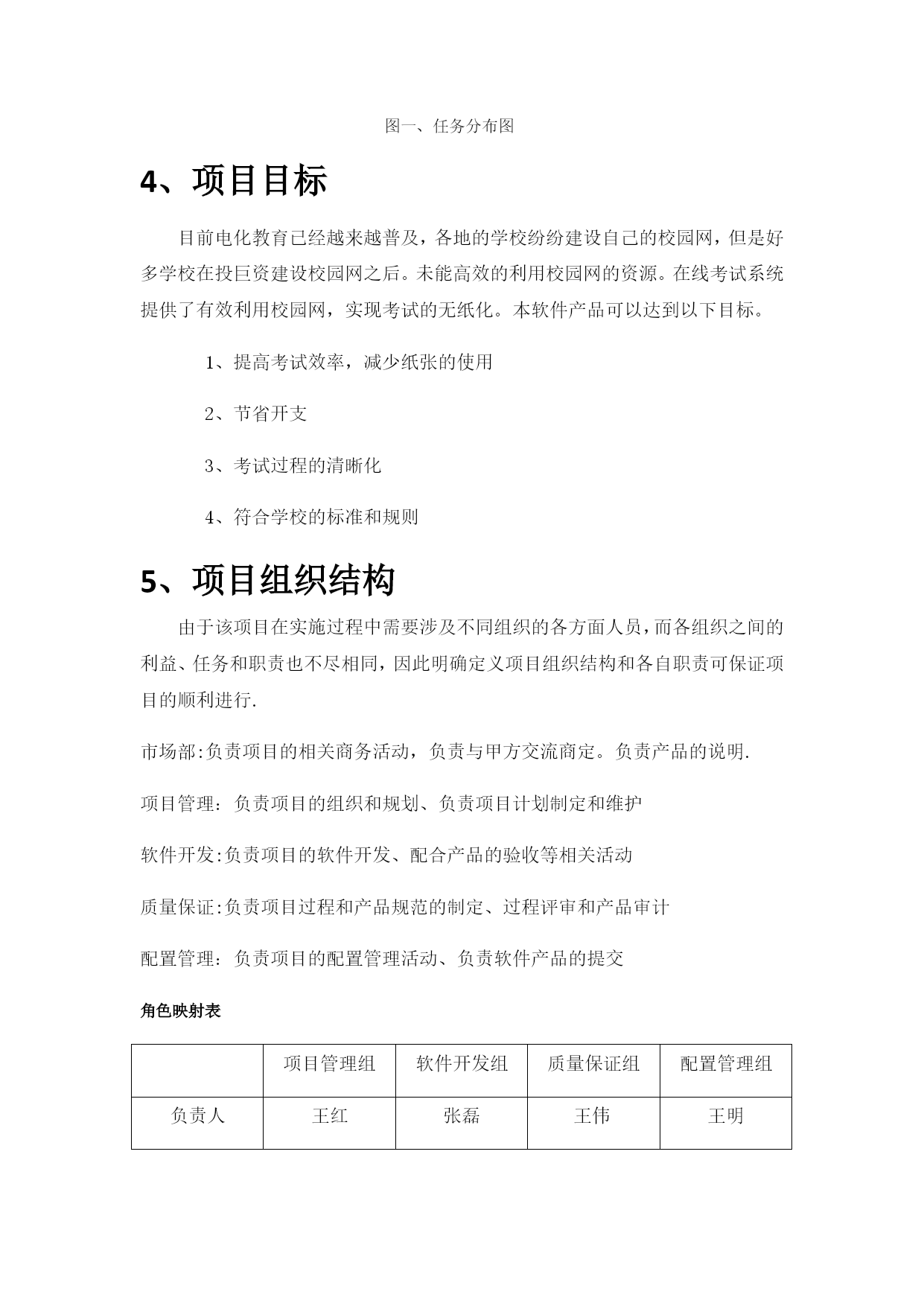 图一、任务分布图

4、项目目标

目前电化教育已经越来越普及，各地的学校纷纷建设自己的校园网，但是好多学校在投巨资建设校园网之后。未能高效的利用校园网的资源。在线考试系统提供了有效利用校园网，实现考试的无纸化。本软件产品可以达到以下目标。

1、提高考试效率，减少纸张的使用

2、节省开支

3、考试过程的清晰化

4、符合学校的标准和规则

5、项目组织结构

由于该项目在实施过程中需要涉及不同组织的各方面人员，而各组织之间的利益、任务和职责也不尽相同，因此明确定义项目组织结构和各自职责可保证项目的顺利进行.

市场部:负责项目的相关商务活动，负责与甲方交流商定。负责产品的说明.

项目管理：负责项目的组织和规划、负责项目计划制定和维护

软件开发:负责项目的软件开发、配合产品的验收等相关活动

质量保证:负责项目过程和产品规范的制定、过程评审和产品审计

配置管理：负责项目的配置管理活动、负责软件产品的提交

角色映射表

| | 项目管理组 | 软件开发组 | 质量保证组 | 配置管理组 |
|---|---|---|---|---|
| 负责人 | 王红 | 张磊 | 王伟 | 王明 |